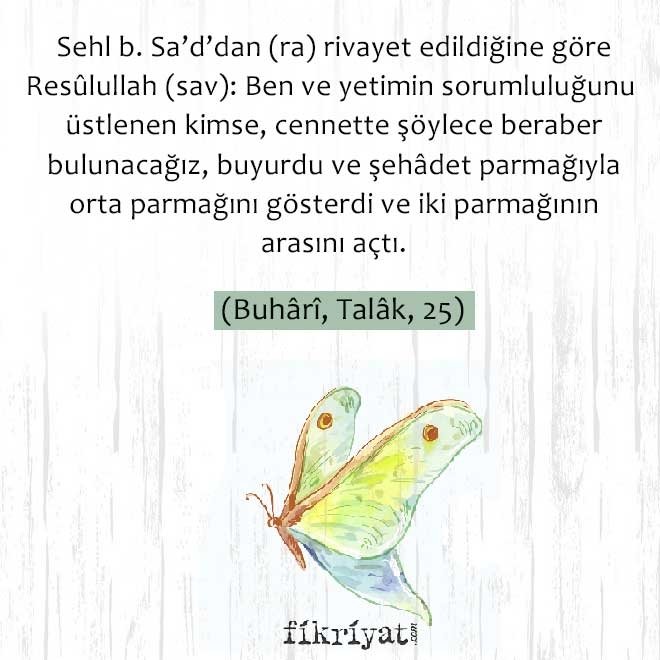 Sehl b. Sa'd'dan (ra) rivayet edildiğine göre Resûlullah (sav): Ben ve yetimin sorumluluğunu üstlenen kimse, cennette şöylece beraber bulunacağız, buyurdu ve şehâdet parmağıyla orta parmağını gösterdi ve iki parmağının arasını açtı.

(Buhârî, Talâk, 25)

fikriyat.com